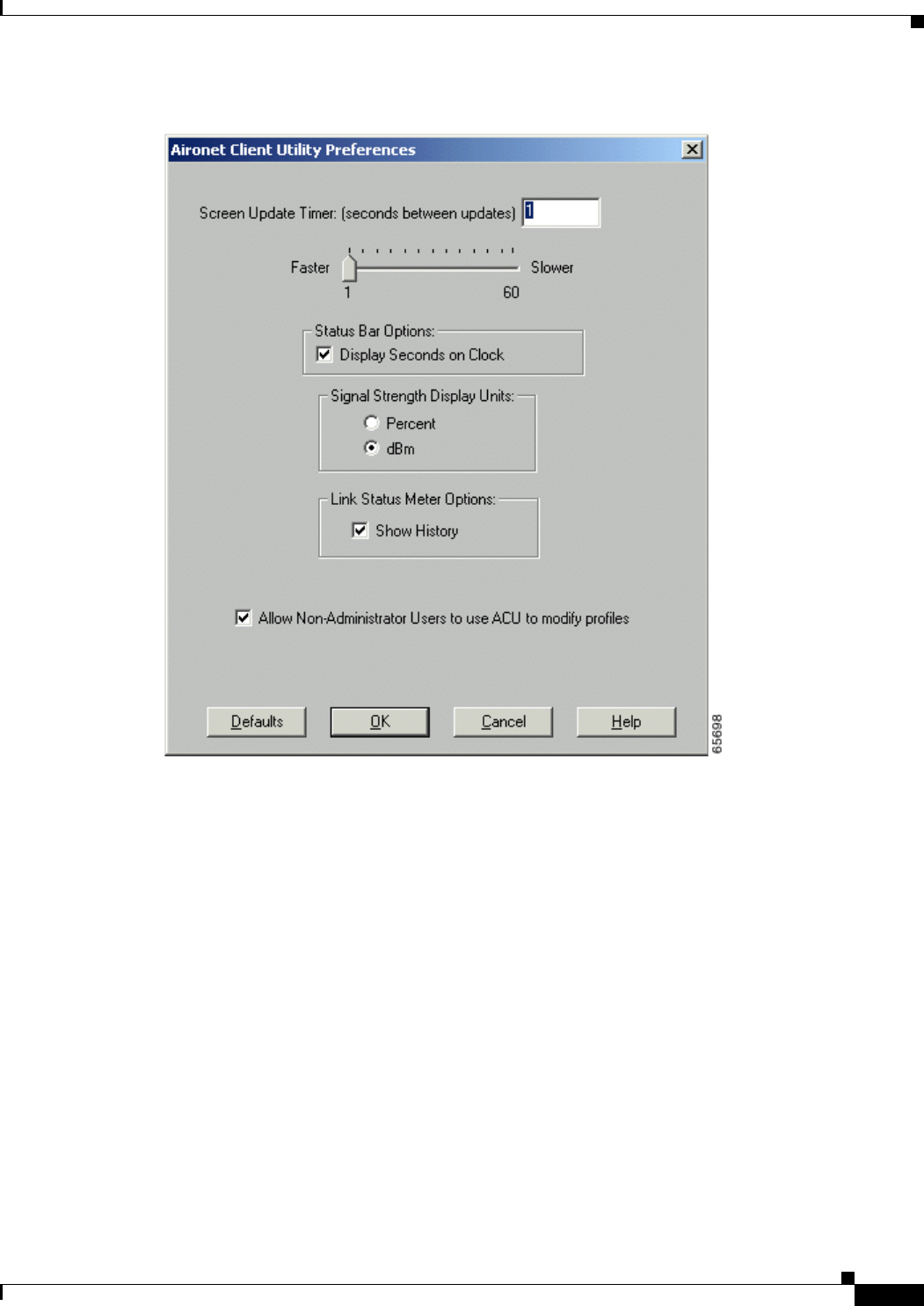 Aironet Client Utility Preferences

Screen Update Timer: (seconds between updates) 1

Faster Slower

1 60

Status Bar Options:

Display Seconds on Clock

Signal Strength Display Units:

Percent

dBm

Link Status Meter Options:

Show History

Allow Non-Administrator Users to use ACU to modify profiles

Defaults OK Cancel Help

65698